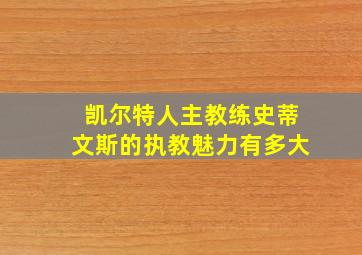 凯尔特人主教练史蒂文斯的执教魅力有多大